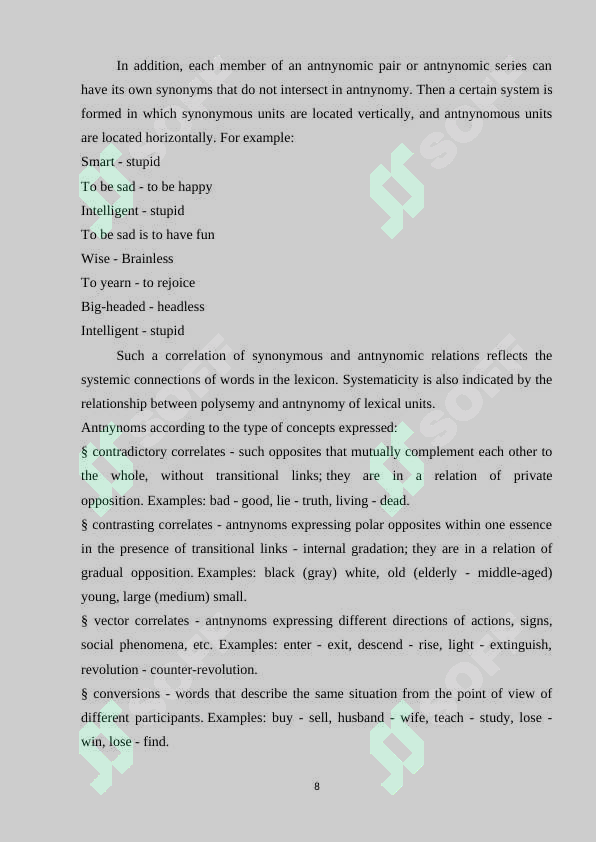 In addition, each member of an antnynomic pair or antnynomic series can have its own synonyms that do not intersect in antnynomy. Then a certain system is formed in which synonymous units are located vertically, and antnynomous units are located horizontally. For example:
Smart - stupid
To be sad - to be happy
Intelligent - stupid
To be sad is to have fun
Wise - Brainless
To yearn - to rejoice
Big-headed - headless
Intelligent - stupid

Such a correlation of synonymous and antnynomic relations reflects the systemic connections of words in the lexicon. Systematicity is also indicated by the relationship between polysemy and antnynomy of lexical units.
Antnynoms according to the type of concepts expressed:
§ contradictory correlates - such opposites that mutually complement each other to the whole, without transitional links; they are in a relation of private opposition. Examples: bad - good, lie - truth, living - dead.
§ contrasting correlates - antnynoms expressing polar opposites within one essence in the presence of transitional links - internal gradation; they are in a relation of gradual opposition. Examples: black (gray) white, old (elderly - middle-aged) young, large (medium) small.
§ vector correlates - antnynoms expressing different directions of actions, signs, social phenomena, etc. Examples: enter - exit, descend - rise, light - extinguish, revolution - counter-revolution.
§ conversions - words that describe the same situation from the point of view of different participants. Examples: buy - sell, husband - wife, teach - study, lose - win, lose - find.

8